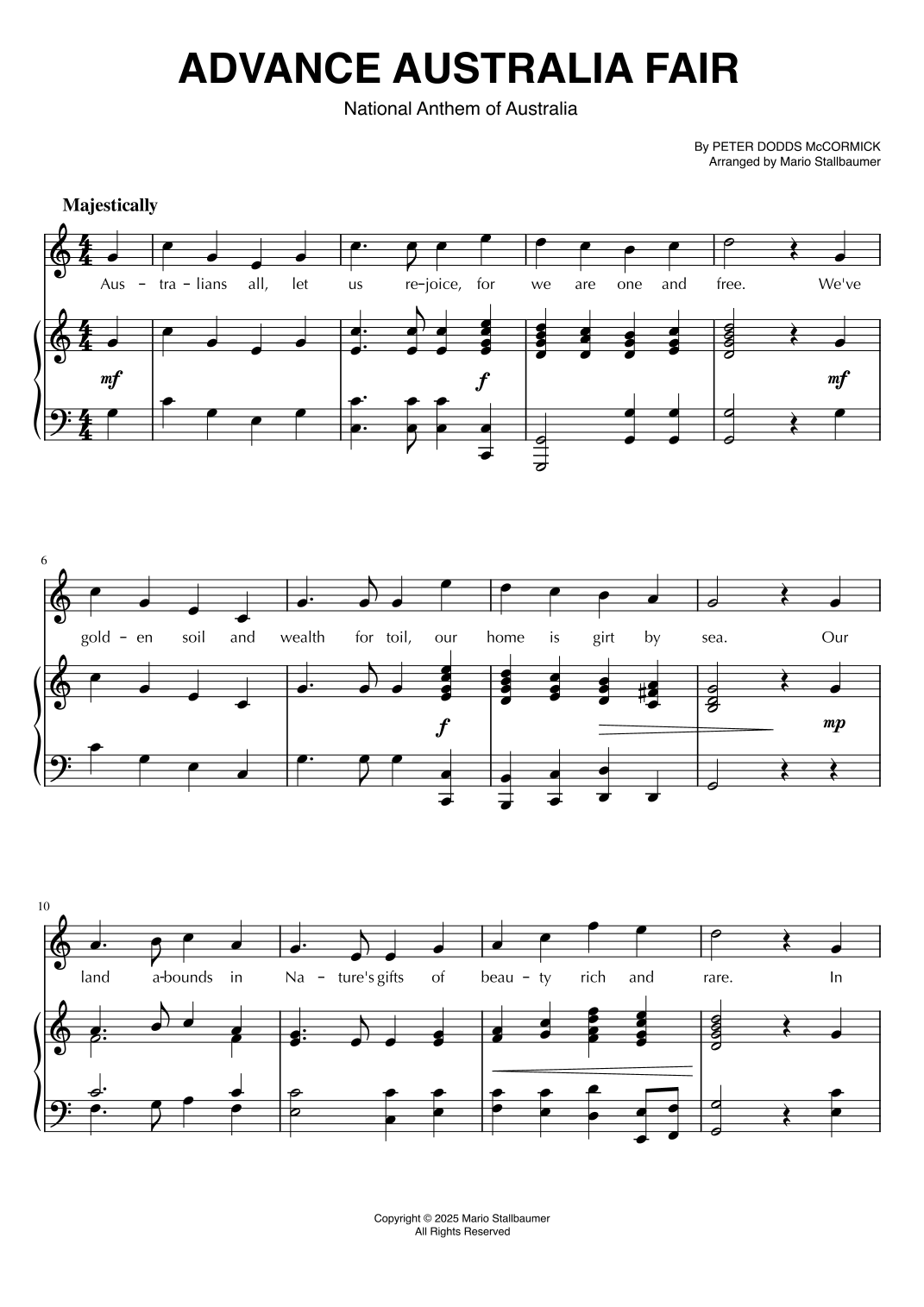 ADVANCE AUSTRALIA FAIR

National Anthem of Australia

By PETER DODDS McCORMICK
Arranged by Mario Stallbaumer

Majestically

Aus - tra - lians all, let us re-joice, for we are one and free. We've

mf f mf

6

gold - en soil and wealth for toil, our home is girt by sea. Our

f mp

10

land a-bounds in Na - ture's gifts of beau - ty rich and rare. In

Copyright © 2025 Mario Stallbaumer
All Rights Reserved